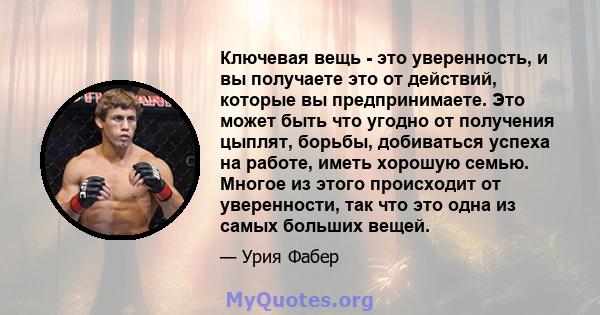 Ключевая вещь - это уверенность, и вы получаете это от действий, которые вы предпринимаете. Это может быть что угодно от получения цыплят, борьбы, добиваться успеха на работе, иметь хорошую семью. Многое из этого происходит от уверенности, так что это одна из самых больших вещей.

— Урия Фабер

MyQuotes.org